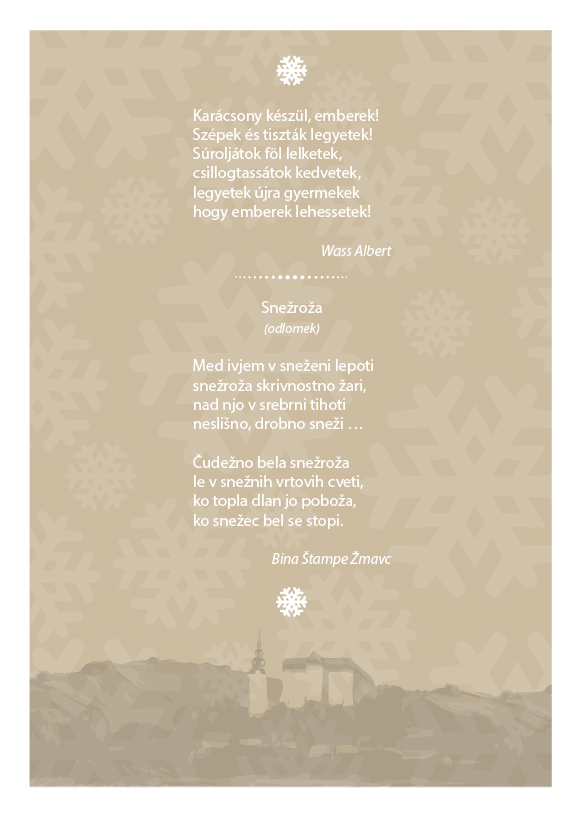 Karácsony készül, emberek!
Szépek és tiszták legyetek!
Súroljátok föl lelketek,
csillogtassátok kedvetek,
legyetek újra gyermekek
hogy emberek lehessetek!

Wass Albert

Snežroža
(odlomek)

Med ivjem v sneženi lepoti
snežroža skrivnostno žari,
nad njo v srebrni tihoti
neslišno, drobno sneži …

Čudežno bela snežroža
le v snežnih vrtovih cveti,
ko topla dlan jo poboža,
ko snežec bel se stopi.

Bina Štampe Žmavc